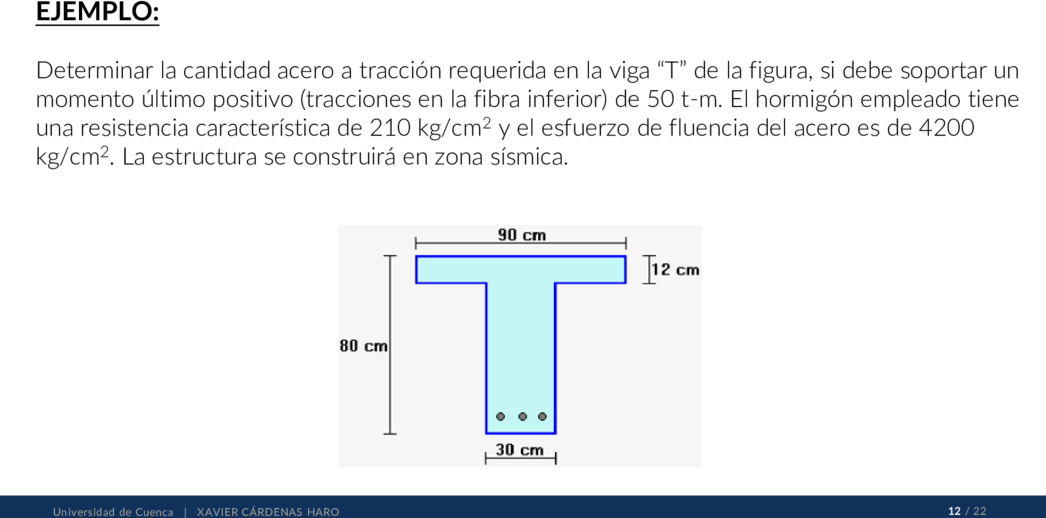 EJEMPLO:

Determinar la cantidad acero a tracción requerida en la viga “T” de la figura, si debe soportar un momento último positivo (tracciones en la fibra inferior) de 50 t-m. El hormigón empleado tiene una resistencia característica de 210 kg/cm$^2$ y el esfuerzo de fluencia del acero es de 4200 kg/cm$^2$. La estructura se construirá en zona sísmica.

90 cm

12 cm

80 cm

30 cm

Universidad de Cuenca | XAVIER CÁRDENAS HARO

12 / 22